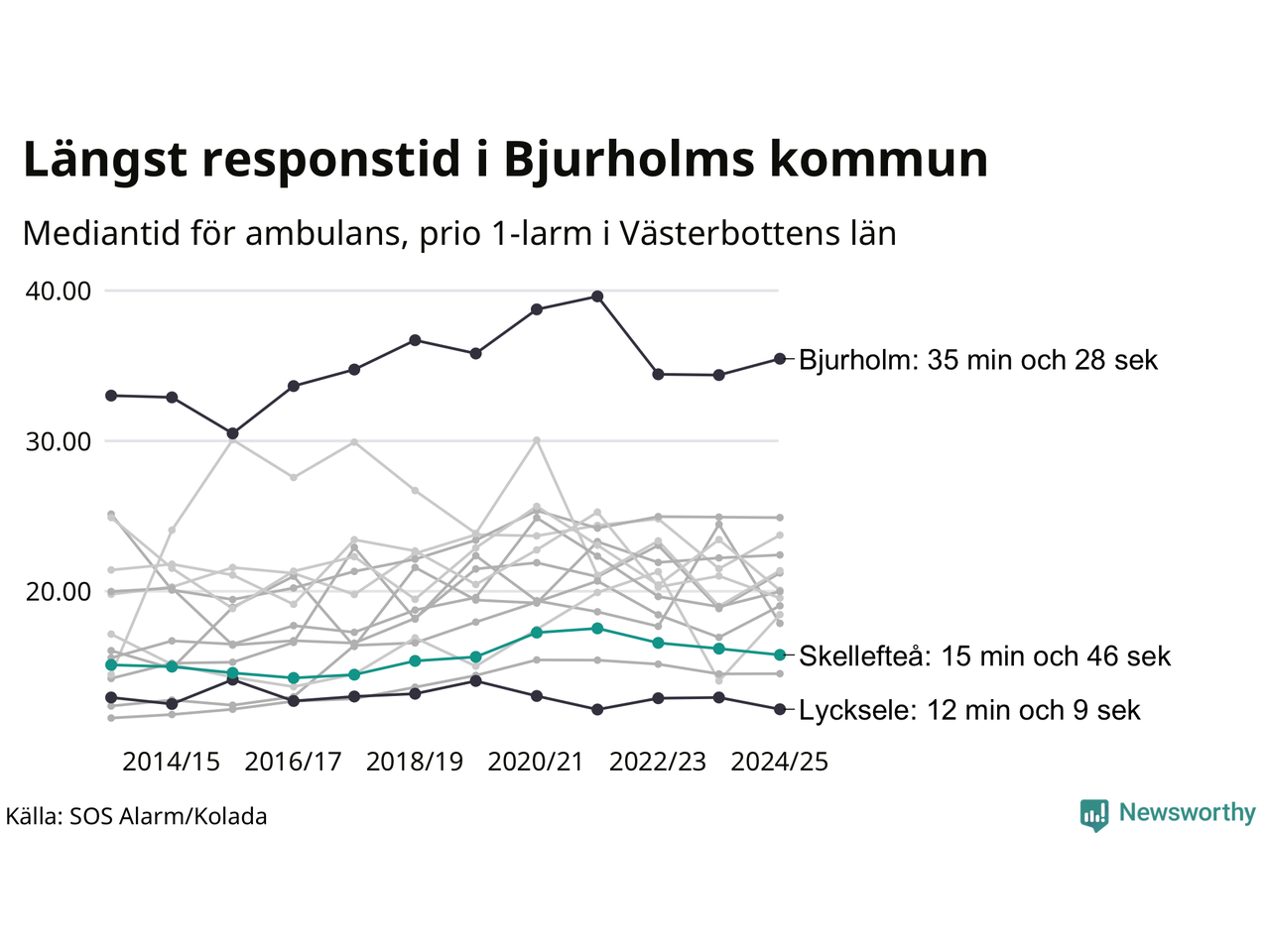 Längst responstid i Bjurholms kommun

Mediantid för ambulans, prio 1-larm i Västerbottens län

40.00

30.00

20.00

Bjurholm: 35 min och 28 sek

Skellefteå: 15 min och 46 sek

Lycksele: 12 min och 9 sek

2014/15 2016/17 2018/19 2020/21 2022/23 2024/25

Källa: SOS Alarm/Kolada

Newsworthy